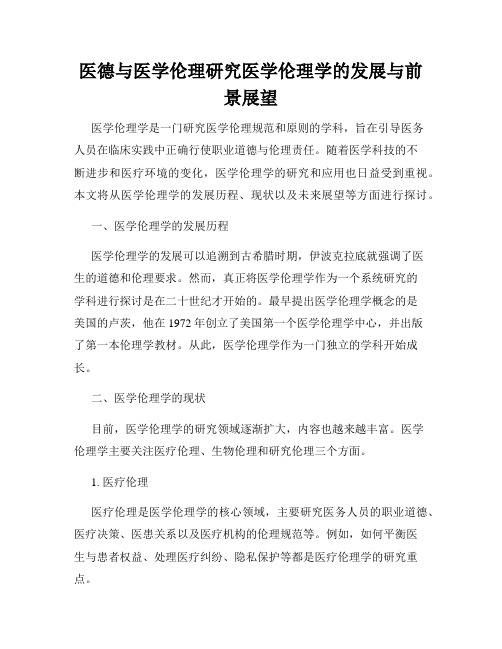 医德与医学伦理研究医学伦理学的发展与前景展望

医学伦理学是一门研究医学伦理规范和原则的学科，旨在引导医务人员在临床实践中正确行使职业道德与伦理责任。随着医学科技的不断进步和医疗环境的变化，医学伦理学的研究和应用也日益受到重视。本文将从医学伦理学的发展历程、现状以及未来展望等方面进行探讨。

一、医学伦理学的发展历程

医学伦理学的发展可以追溯到古希腊时期，伊波克拉底就强调了医生的道德和伦理要求。然而，真正将医学伦理学作为一个系统研究的学科进行探讨是在二十世纪才开始的。最早提出医学伦理学概念的是美国的卢茨，他在 1972 年创立了美国第一个医学伦理学中心，并出版了第一本伦理学教材。从此，医学伦理学作为一门独立的学科开始成长。

二、医学伦理学的现状

目前，医学伦理学的研究领域逐渐扩大，内容也越来越丰富。医学伦理学主要关注医疗伦理、生物伦理和研究伦理三个方面。

1. 医疗伦理

医疗伦理是医学伦理学的核心领域，主要研究医务人员的职业道德、医疗决策、医患关系以及医疗机构的伦理规范等。例如，如何平衡医生与患者权益、处理医疗纠纷、隐私保护等都是医疗伦理学的研究重点。